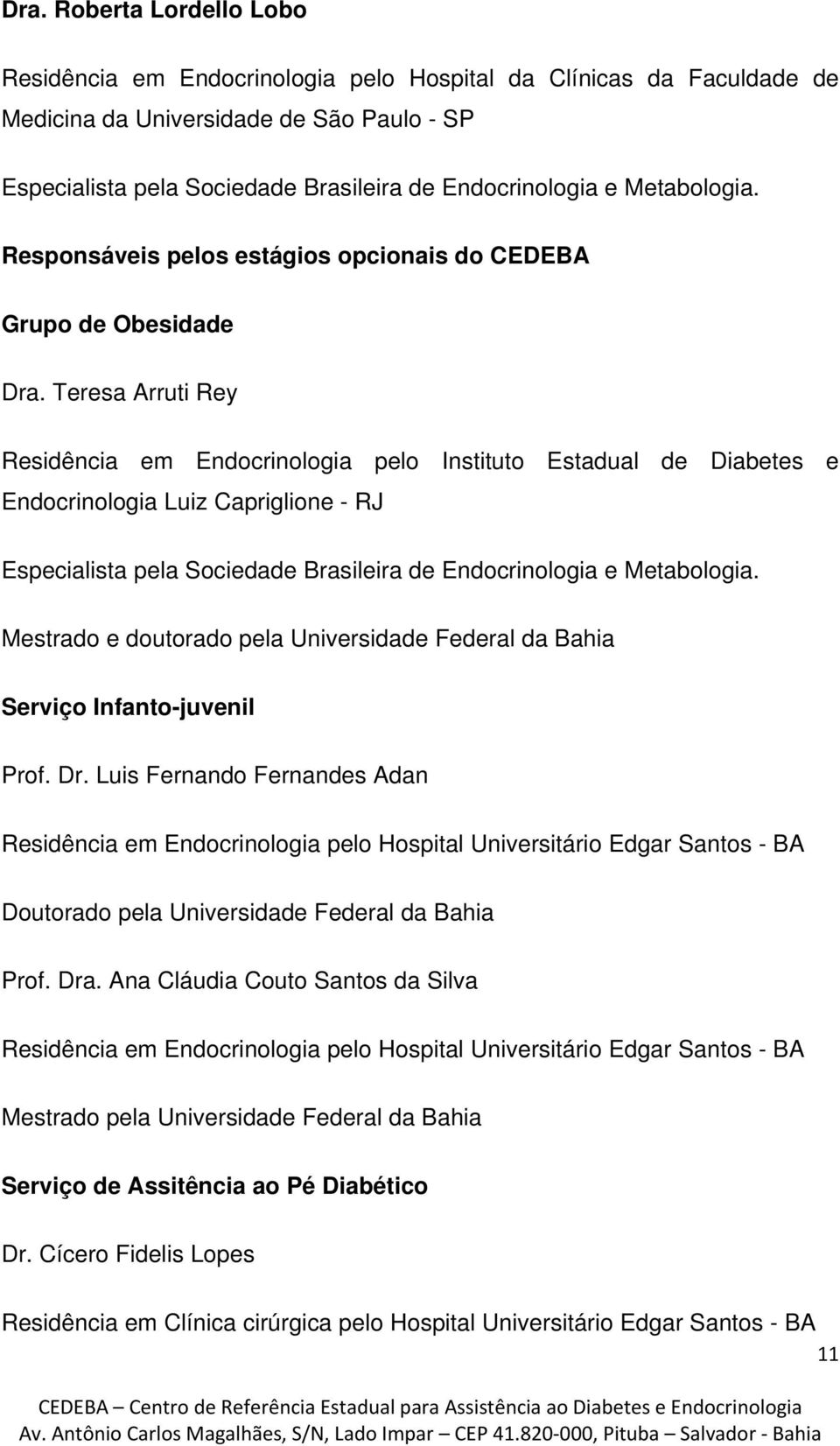 Dra. Roberta Lordello Lobo

Residência em Endocrinologia pelo Hospital da Clínicas da Faculdade de Medicina da Universidade de São Paulo - SP

Especialista pela Sociedade Brasileira de Endocrinologia e Metabologia.

Responsáveis pelos estágios opcionais do CEDEBA

Grupo de Obesidade

Dra. Teresa Arruti Rey

Residência em Endocrinologia pelo Instituto Estadual de Diabetes e Endocrinologia Luiz Capriglione - RJ

Especialista pela Sociedade Brasileira de Endocrinologia e Metabologia.

Mestrado e doutorado pela Universidade Federal da Bahia

Serviço Infanto-juvenil

Prof. Dr. Luis Fernando Fernandes Adan

Residência em Endocrinologia pelo Hospital Universitário Edgar Santos - BA

Doutorado pela Universidade Federal da Bahia

Prof. Dra. Ana Cláudia Couto Santos da Silva

Residência em Endocrinologia pelo Hospital Universitário Edgar Santos - BA

Mestrado pela Universidade Federal da Bahia

Serviço de Assitência ao Pé Diabético

Dr. Cícero Fidelis Lopes

Residência em Clínica cirúrgica pelo Hospital Universitário Edgar Santos - BA

11

CEDEBA – Centro de Referência Estadual para Assistência ao Diabetes e Endocrinologia
Av. Antônio Carlos Magalhães, S/N, Lado Impar – CEP 41.820-000, Pituba – Salvador - Bahia